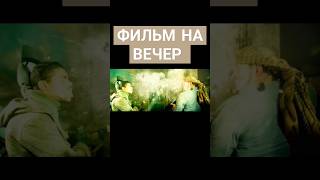 ФИЛЬМ НА ВЕЧЕР